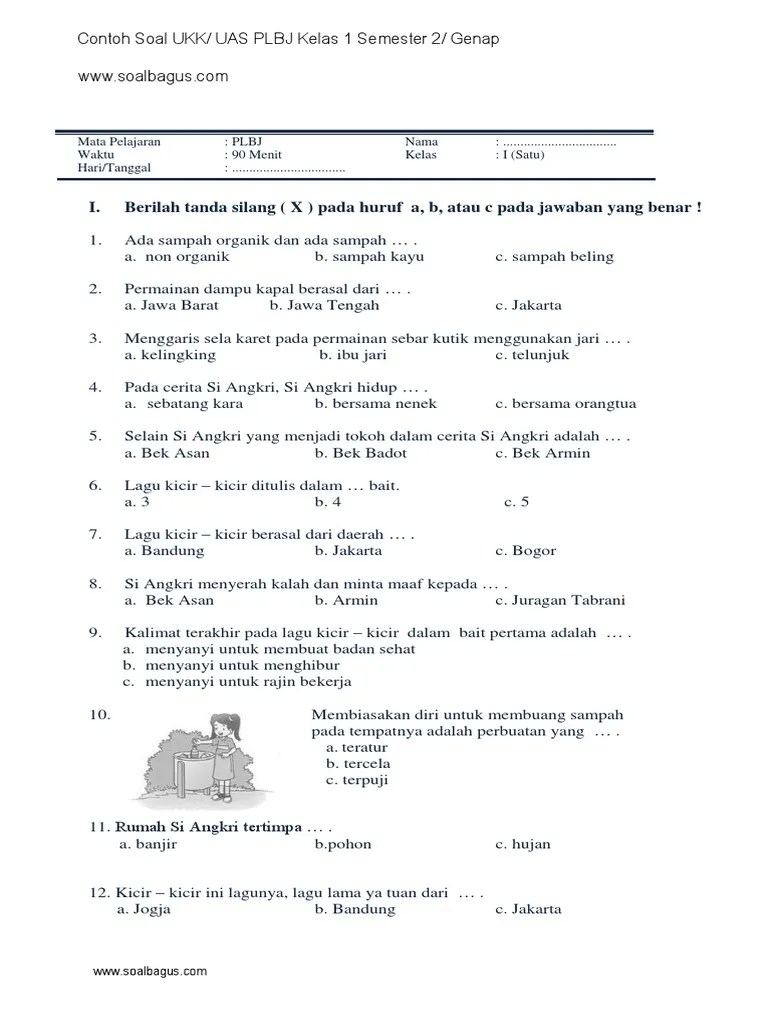 Contoh Soal UKK/ UAS PLBJ Kelas 1 Semester 2/ Genap

www.soalbagus.com

| Mata Pelajaran | : PLBJ | Nama | : ................................ |
|---|---|---|---|
| Waktu | : 90 Menit | Kelas | : I (Satu) |
| Hari/Tanggal | : ................................ | | |

I. Berilah tanda silang ( X ) pada huruf a, b, atau c pada jawaban yang benar !

1. Ada sampah organik dan ada sampah … .
a. non organik b. sampah kayu c. sampah beling

2. Permainan dampu kapal berasal dari … .
a. Jawa Barat b. Jawa Tengah c. Jakarta

3. Menggaris sela karet pada permainan sebar kutik menggunakan jari … .
a. kelingking b. ibu jari c. telunjuk

4. Pada cerita Si Angkri, Si Angkri hidup … .
a. sebatang kara b. bersama nenek c. bersama orangtua

5. Selain Si Angkri yang menjadi tokoh dalam cerita Si Angkri adalah … .
a. Bek Asan b. Bek Badot c. Bek Armin

6. Lagu kicir – kicir ditulis dalam … bait.
a. 3 b. 4 c. 5

7. Lagu kicir – kicir berasal dari daerah … .
a. Bandung b. Jakarta c. Bogor

8. Si Angkri menyerah kalah dan minta maaf kepada … .
a. Bek Asan b. Armin c. Juragan Tabrani

9. Kalimat terakhir pada lagu kicir – kicir dalam bait pertama adalah … .
a. menyanyi untuk membuat badan sehat
b. menyanyi untuk menghibur
c. menyanyi untuk rajin bekerja

10. Membiasakan diri untuk membuang sampah pada tempatnya adalah perbuatan yang … .
a. teratur
b. tercela
c. terpuji

11. Rumah Si Angkri tertimpa … .
a. banjir b.pohon c. hujan

12. Kicir – kicir ini lagunya, lagu lama ya tuan dari … .
a. Jogja b. Bandung c. Jakarta

www.soalbagus.com